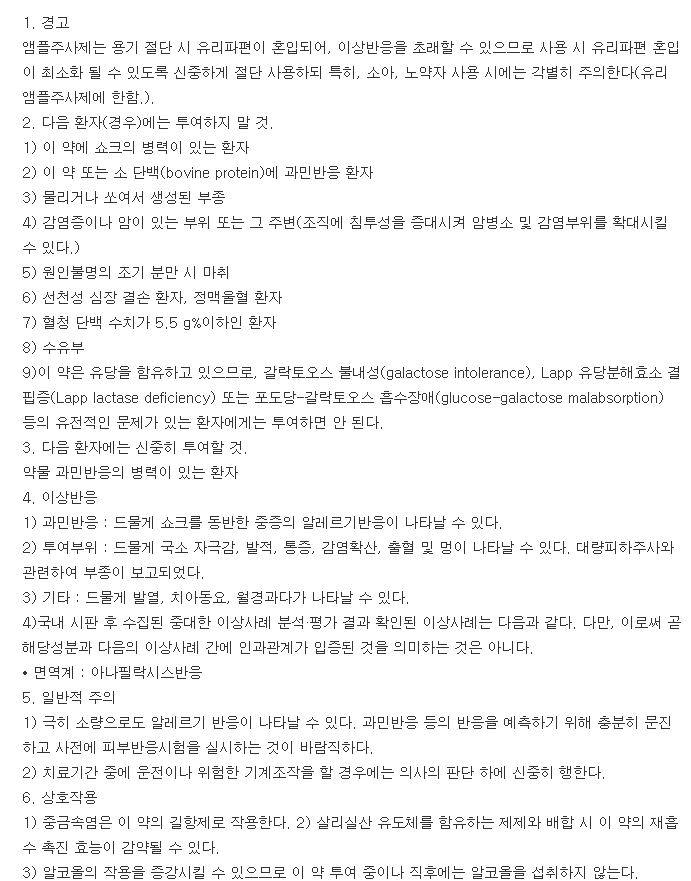 1. 경고
앰플주사제는 용기 절단 시 유리파편이 혼입되어, 이상반응을 초래할 수 있으므로 사용 시 유리파편 혼입이 최소화 될 수 있도록 신중하게 절단 사용하되 특히, 소아, 노약자 사용 시에는 각별히 주의한다(유리 앰플주사제에 한함.).
2. 다음 환자(경우)에는 투여하지 말 것.
1) 이 약에 쇼크의 병력이 있는 환자
2) 이 약 또는 소 단백(bovine protein)에 과민반응 환자
3) 물리거나 쏘여서 생성된 부종
4) 감염증이나 암이 있는 부위 또는 그 주변(조직에 침투성을 증대시켜 암병소 및 감염부위를 확대시킬 수 있다.)
5) 원인불명의 조기 분만 시 마취
6) 선천성 심장 결손 환자, 정맥울혈 환자
7) 혈청 단백 수치가 5.5 g%이하인 환자
8) 수유부
9)이 약은 유당을 함유하고 있으므로, 갈락토오스 불내성(galactose intolerance), Lapp 유당분해효소 결핍증(Lapp lactase deficiency) 또는 포도당-갈락토오스 흡수장애(glucose-galactose malabsorption) 등의 유전적인 문제가 있는 환자에게는 투여하면 안 된다.
3. 다음 환자에는 신중히 투여할 것.
약물 과민반응의 병력이 있는 환자
4. 이상반응
1) 과민반응 : 드물게 쇼크를 동반한 중증의 알레르기반응이 나타날 수 있다.
2) 투여부위 : 드물게 국소 자극감, 발적, 통증, 감염확산, 출혈 및 멍이 나타날 수 있다. 대량피하주사와 관련하여 부종이 보고되었다.
3) 기타 : 드물게 발열, 치아동요, 월경과다가 나타날 수 있다.
4)국내 시판 후 수집된 중대한 이상사례 분석·평가 결과 확인된 이상사례는 다음과 같다. 다만, 이로써 곧 해당성분과 다음의 이상사례 간에 인과관계가 입증된 것을 의미하는 것은 아니다.
• 면역계 : 아나필락시스반응
5. 일반적 주의
1) 극히 소량으로도 알레르기 반응이 나타날 수 있다. 과민반응 등의 반응을 예측하기 위해 충분히 문진하고 사전에 피부반응시험을 실시하는 것이 바람직하다.
2) 치료기간 중에 운전이나 위험한 기계조작을 할 경우에는 의사의 판단 하에 신중히 행한다.
6. 상호작용
1) 중금속염은 이 약의 길항제로 작용한다. 2) 살리실산 유도체를 함유하는 제제와 배합 시 이 약의 재흡수 촉진 효능이 감약될 수 있다.
3) 알코올의 작용을 증강시킬 수 있으므로 이 약 투여 중이나 직후에는 알코올을 섭취하지 않는다.